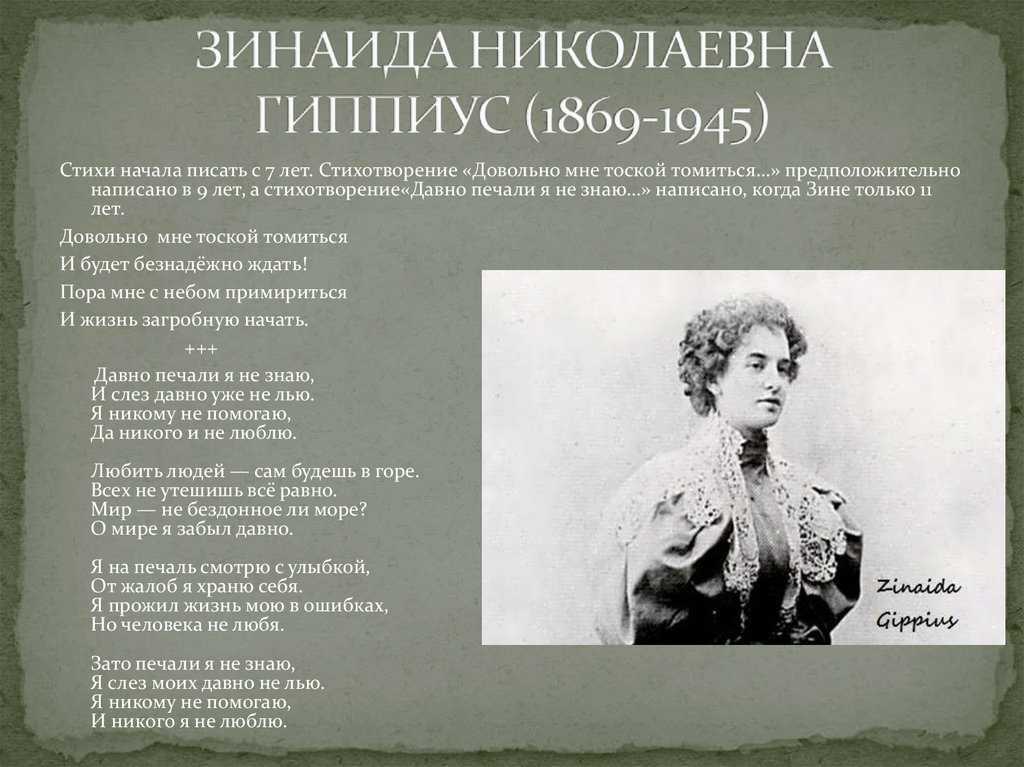 ЗИНАИДА НИКОЛАЕВНА ГИППИУС (1869-1945)

Стихи начала писать с 7 лет. Стихотворение «Довольно мне тоской томиться…» предположительно написано в 9 лет, а стихотворение«Давно печали я не знаю…» написано, когда Зине только 11 лет.

Довольно мне тоской томиться

И будет безнадёжно ждать!

Пора мне с небом примириться

И жизнь загробную начать.

+++

Давно печали я не знаю,
И слез давно уже не лью.
Я никому не помогаю,
Да никого и не люблю.

Любить людей — сам будешь в горе.
Всех не утешишь всё равно.
Мир — не бездонное ли море?
О мире я забыл давно.

Я на печаль смотрю с улыбкой,
От жалоб я храню себя.
Я прожил жизнь мою в ошибках,
Но человека не любя.

Зато печали я не знаю,
Я слез моих давно не лью.
Я никому не помогаю,
И никого я не люблю.

Zinaida Gippius